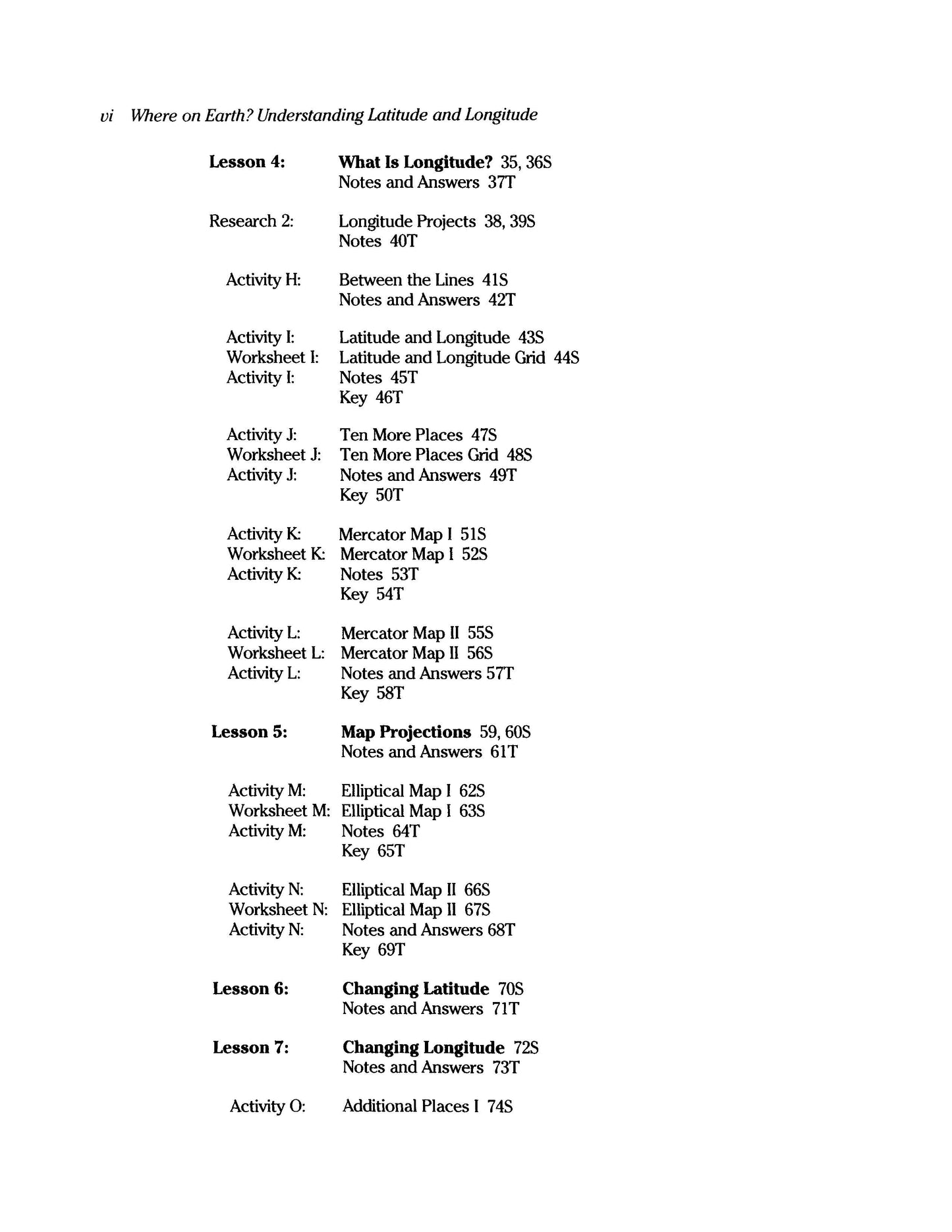 vi Where on Earth? Understanding Latitude and Longitude

Lesson 4: What Is Longitude? 35, 36S
Notes and Answers 37T

Research 2: Longitude Projects 38, 39S
Notes 40T

Activity H: Between the Lines 41S
Notes and Answers 42T

Activity I: Latitude and Longitude 43S
Worksheet I: Latitude and Longitude Grid 44S
Activity I: Notes 45T
Key 46T

Activity J: Ten More Places 47S
Worksheet J: Ten More Places Grid 48S
Activity J: Notes and Answers 49T
Key 50T

Activity K: Mercator Map I 51S
Worksheet K: Mercator Map I 52S
Activity K: Notes 53T
Key 54T

Activity L: Mercator Map II 55S
Worksheet L: Mercator Map II 56S
Activity L: Notes and Answers 57T
Key 58T

Lesson 5: Map Projections 59, 60S
Notes and Answers 61T

Activity M: Elliptical Map I 62S
Worksheet M: Elliptical Map I 63S
Activity M: Notes 64T
Key 65T

Activity N: Elliptical Map II 66S
Worksheet N: Elliptical Map II 67S
Activity N: Notes and Answers 68T
Key 69T

Lesson 6: Changing Latitude 70S
Notes and Answers 71T

Lesson 7: Changing Longitude 72S
Notes and Answers 73T

Activity O: Additional Places I 74S